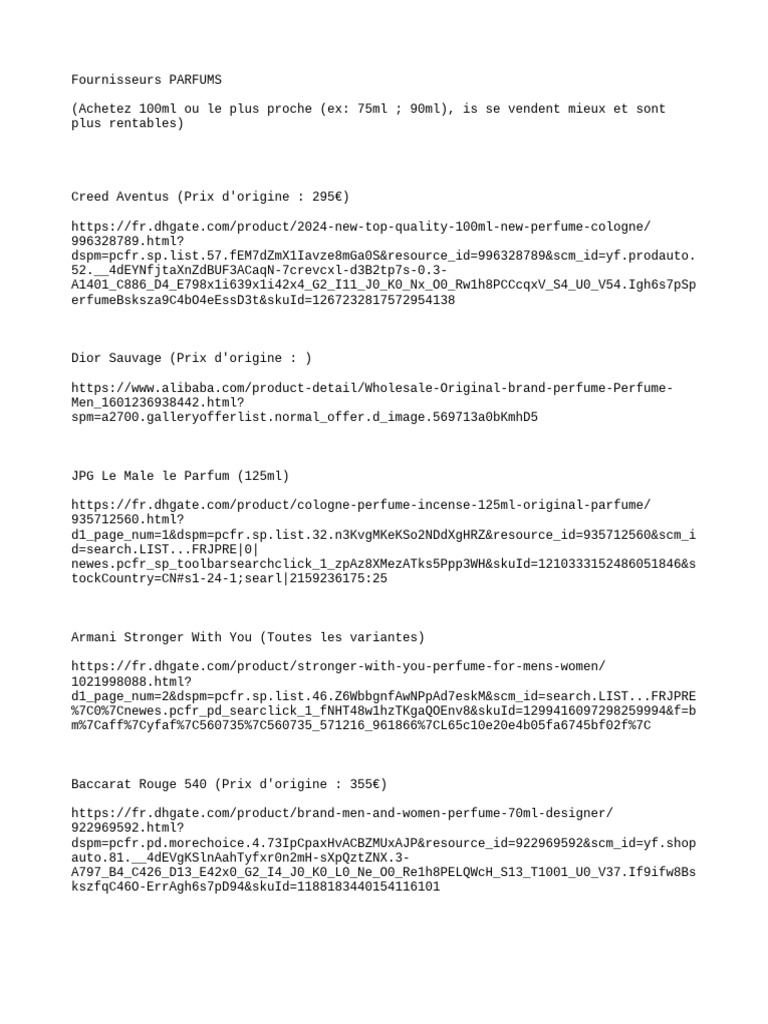 Fournisseurs PARFUMS

(Achetez 100ml ou le plus proche (ex: 75ml ; 90ml), is se vendent mieux et sont plus rentables)

Creed Aventus (Prix d'origine : 295€)

https://fr.dhgate.com/product/2024-new-top-quality-100ml-new-perfume-cologne/996328789.html?dspm=pcfr.sp.list.57.fEM7dZmX1Iavze8mGa0S&resource_id=996328789&scm_id=yf.prodauto.52.__4dEYNfjtaXnZdBUF3ACaqN-7crevcxl-d3B2tp7s-0.3-A1401_C886_D4_E798x1i639x1i42x4_G2_I11_J0_K0_Nx_O0_Rw1h8PCCcqxV_S4_U0_V54.Igh6s7pSperfumeBsksza9C4bO4eEssD3t&skuId=1267232817572954138

Dior Sauvage (Prix d'origine : )

https://www.alibaba.com/product-detail/Wholesale-Original-brand-perfume-Perfume-Men_1601236938442.html?spm=a2700.galleryofferlist.normal_offer.d_image.569713a0bKmhD5

JPG Le Male le Parfum (125ml)

https://fr.dhgate.com/product/cologne-perfume-incense-125ml-original-parfume/935712560.html?d1_page_num=1&dspm=pcfr.sp.list.32.n3KvgMKeKSo2NDdXgHRZ&resource_id=935712560&scm_id=search.LIST...FRJPRE|0|newes.pcfr_sp_toolbarsearchclick_1_zpAz8XMezATks5Ppp3WH&skuId=1210333152486051846&stockCountry=CN#s1-24-1;searl|2159236175:25

Armani Stronger With You (Toutes les variantes)

https://fr.dhgate.com/product/stronger-with-you-perfume-for-mens-women/1021998088.html?d1_page_num=2&dspm=pcfr.sp.list.46.Z6WbbgnfAwNPpAd7eskM&scm_id=search.LIST...FRJPRE%7C0%7Cnewes.pcfr_pd_searclick_1_fNHT48w1hzTKgaQOEnv8&skuId=1299416097298259994&f=bm%7Caff%7Cyfaf%7C560735%7C560735_571216_961866%7CL65c10e20e4b05fa6745bf02f%7C

Baccarat Rouge 540 (Prix d'origine : 355€)

https://fr.dhgate.com/product/brand-men-and-women-perfume-70ml-designer/922969592.html?dspm=pcfr.pd.morechoice.4.73IpCpaxHvACBZMUxAJP&resource_id=922969592&scm_id=yf.shopauto.81.__4dEVgKSlnAahTyfxr0n2mH-sXpQztZNX.3-A797_B4_C426_D13_E42x0_G2_I4_J0_K0_L0_Ne_O0_Re1h8PELQWcH_S13_T1001_U0_V37.If9ifw8BskszfqC46O-ErrAgh6s7pD94&skuId=1188183440154116101